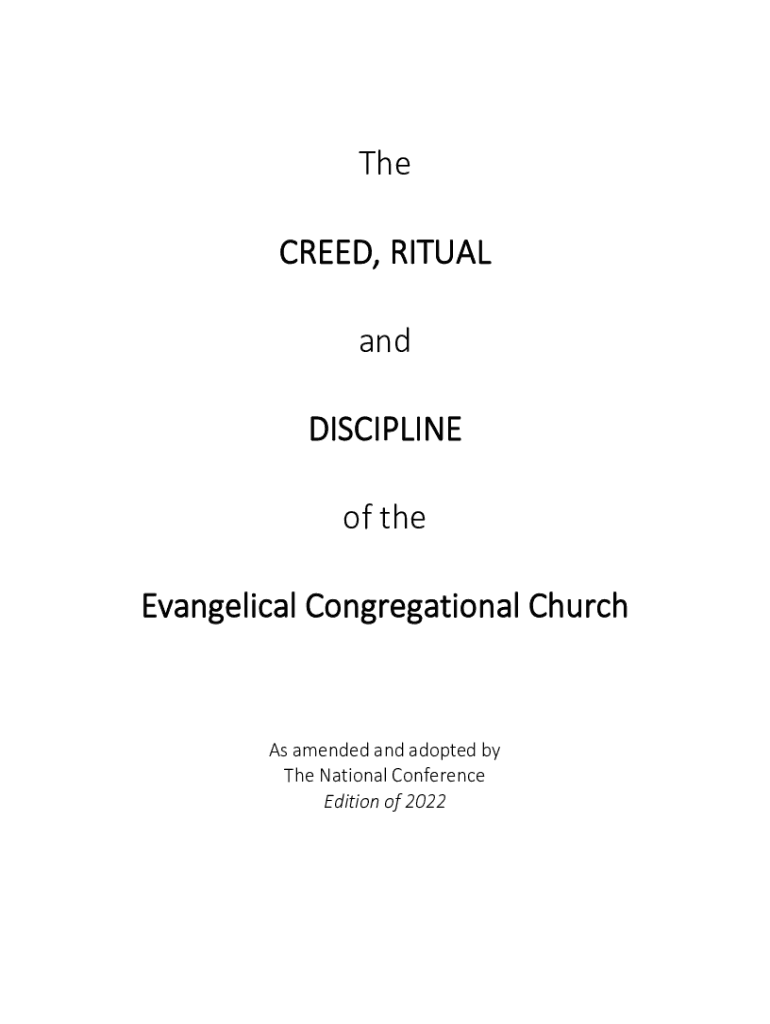 The

CREED, RITUAL

and

DISCIPLINE

of the

Evangelical Congregational Church

As amended and adopted by
The National Conference
Edition of 2022